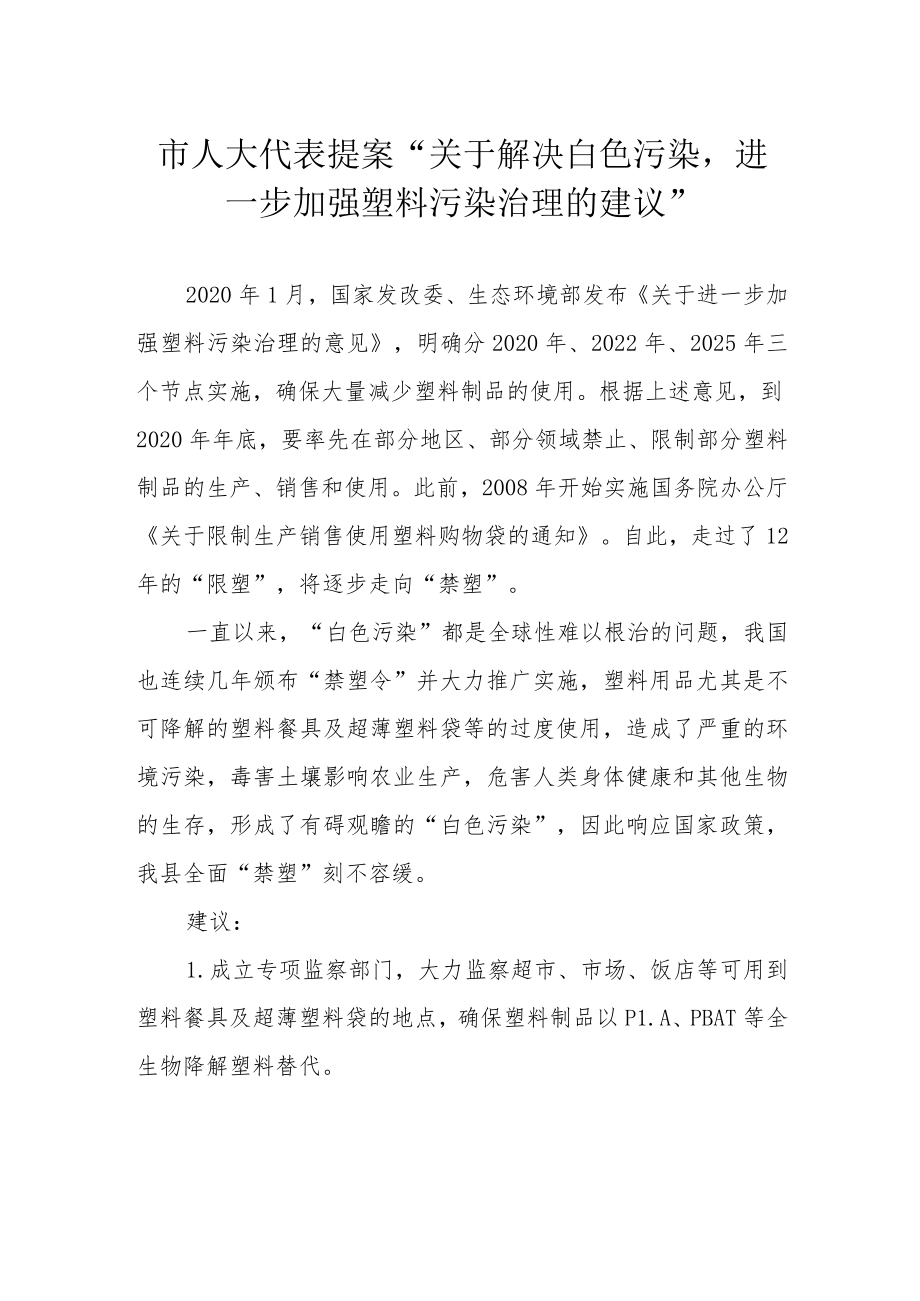 市人大代表提案“关于解决白色污染，进一步加强塑料污染治理的建议”

2020年1月，国家发改委、生态环境部发布《关于进一步加强塑料污染治理的意见》，明确分2020年、2022年、2025年三个节点实施，确保大量减少塑料制品的使用。根据上述意见，到2020年年底，要率先在部分地区、部分领域禁止、限制部分塑料制品的生产、销售和使用。此前，2008年开始实施国务院办公厅《关于限制生产销售使用塑料购物袋的通知》。自此，走过了12年的“限塑”，将逐步走向“禁塑”。

一直以来，“白色污染”都是全球性难以根治的问题，我国也连续几年颁布“禁塑令”并大力推广实施，塑料用品尤其是不可降解的塑料餐具及超薄塑料袋等的过度使用，造成了严重的环境污染，毒害土壤影响农业生产，危害人类身体健康和其他生物的生存，形成了有碍观瞻的“白色污染”，因此响应国家政策，我县全面“禁塑”刻不容缓。

建议：

1.成立专项监察部门，大力监察超市、市场、饭店等可用到塑料餐具及超薄塑料袋的地点，确保塑料制品以P1.A、PBAT等全生物降解塑料替代。